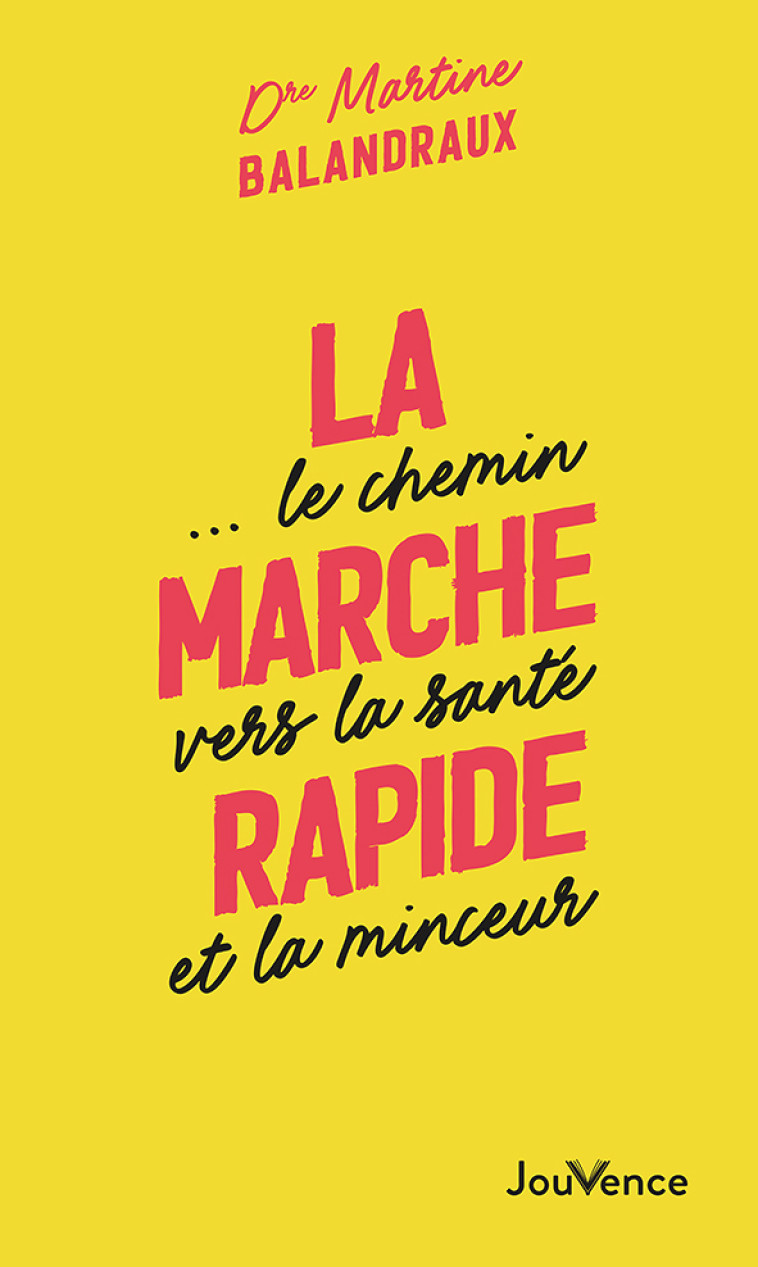 Dre Martine
BALANDRAUX

LA
... le chemin
MARCHE
vers la santé
RAPIDE
et la minceur

JouVence